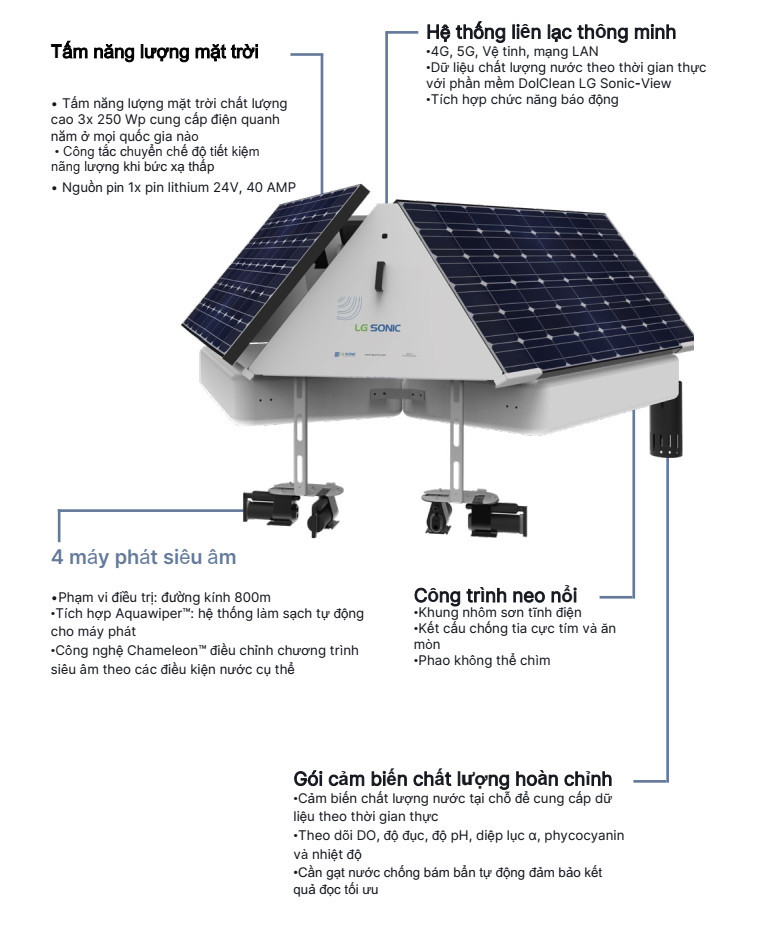 Tấm năng lượng mặt trời

• Tấm năng lượng mặt trời chất lượng cao 3x 250 Wp cung cấp điện quanh năm ở mọi quốc gia nào
• Công tắc chuyển chế độ tiết kiệm năng lượng khi bức xạ thấp
• Nguồn pin 1x pin lithium 24V, 40 AMP

Hệ thống liên lạc thông minh
•4G, 5G, Vệ tinh, mạng LAN
•Dữ liệu chất lượng nước theo thời gian thực với phần mềm DolClean LG Sonic-View
•Tích hợp chức năng báo động

LG SONIC

4 máy phát siêu âm

•Phạm vi điều trị: đường kính 800m
•Tích hợp Aquawiper™: hệ thống làm sạch tự động cho máy phát
•Công nghệ Chameleon™ điều chỉnh chương trình siêu âm theo các điều kiện nước cụ thể

Công trình neo nổi
•Khung nhôm sơn tĩnh điện
•Kết cấu chống tia cực tím và ăn mòn
•Phao không thể chìm

Gói cảm biến chất lượng hoàn chỉnh
•Cảm biến chất lượng nước tại chỗ để cung cấp dữ liệu theo thời gian thực
•Theo dõi DO, độ đục, độ pH, diệp lục α, phycocyanin và nhiệt độ
•Cần gạt nước chống bám bẩn tự động đảm bảo kết quả đọc tối ưu